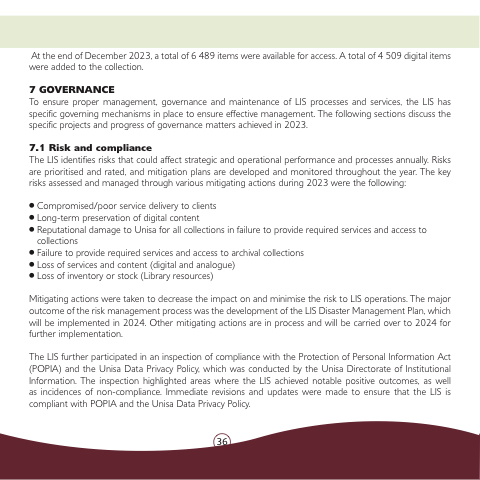 At the end of December 2023, a total of 6 489 items were available for access. A total of 4 509 digital items were added to the collection.

7 GOVERNANCE
To ensure proper management, governance and maintenance of LIS processes and services, the LIS has specific governing mechanisms in place to ensure effective management. The following sections discuss the specific projects and progress of governance matters achieved in 2023.

7.1 Risk and compliance
The LIS identifies risks that could affect strategic and operational performance and processes annually. Risks are prioritised and rated, and mitigation plans are developed and monitored throughout the year. The key risks assessed and managed through various mitigating actions during 2023 were the following:

• Compromised/poor service delivery to clients
• Long-term preservation of digital content
• Reputational damage to Unisa for all collections in failure to provide required services and access to collections
• Failure to provide required services and access to archival collections
• Loss of services and content (digital and analogue)
• Loss of inventory or stock (Library resources)

Mitigating actions were taken to decrease the impact on and minimise the risk to LIS operations. The major outcome of the risk management process was the development of the LIS Disaster Management Plan, which will be implemented in 2024. Other mitigating actions are in process and will be carried over to 2024 for further implementation.

The LIS further participated in an inspection of compliance with the Protection of Personal Information Act (POPIA) and the Unisa Data Privacy Policy, which was conducted by the Unisa Directorate of Institutional Information. The inspection highlighted areas where the LIS achieved notable positive outcomes, as well as incidences of non-compliance. Immediate revisions and updates were made to ensure that the LIS is compliant with POPIA and the Unisa Data Privacy Policy.

36